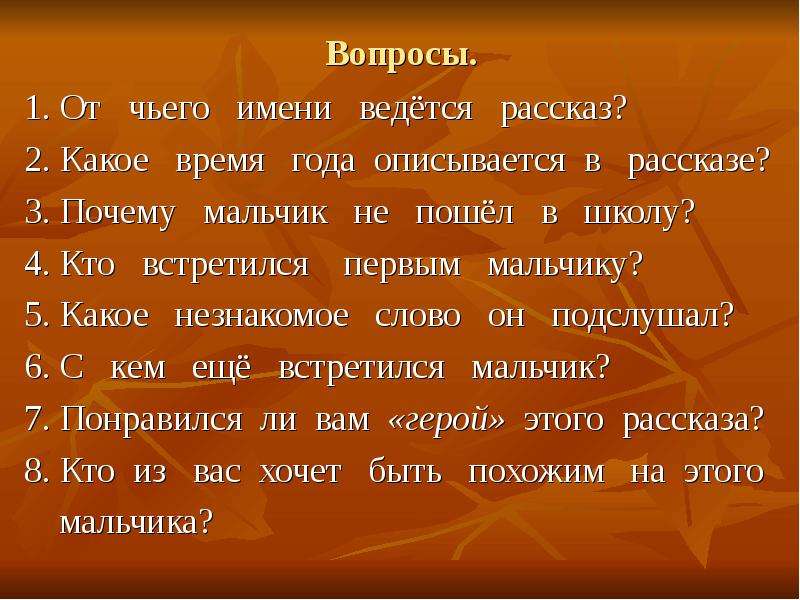 Вопросы.

1. От чьего имени ведётся рассказ?
2. Какое время года описывается в рассказе?
3. Почему мальчик не пошёл в школу?
4. Кто встретился первым мальчику?
5. Какое незнакомое слово он подслушал?
6. С кем ещё встретился мальчик?
7. Понравился ли вам «герой» этого рассказа?
8. Кто из вас хочет быть похожим на этого мальчика?